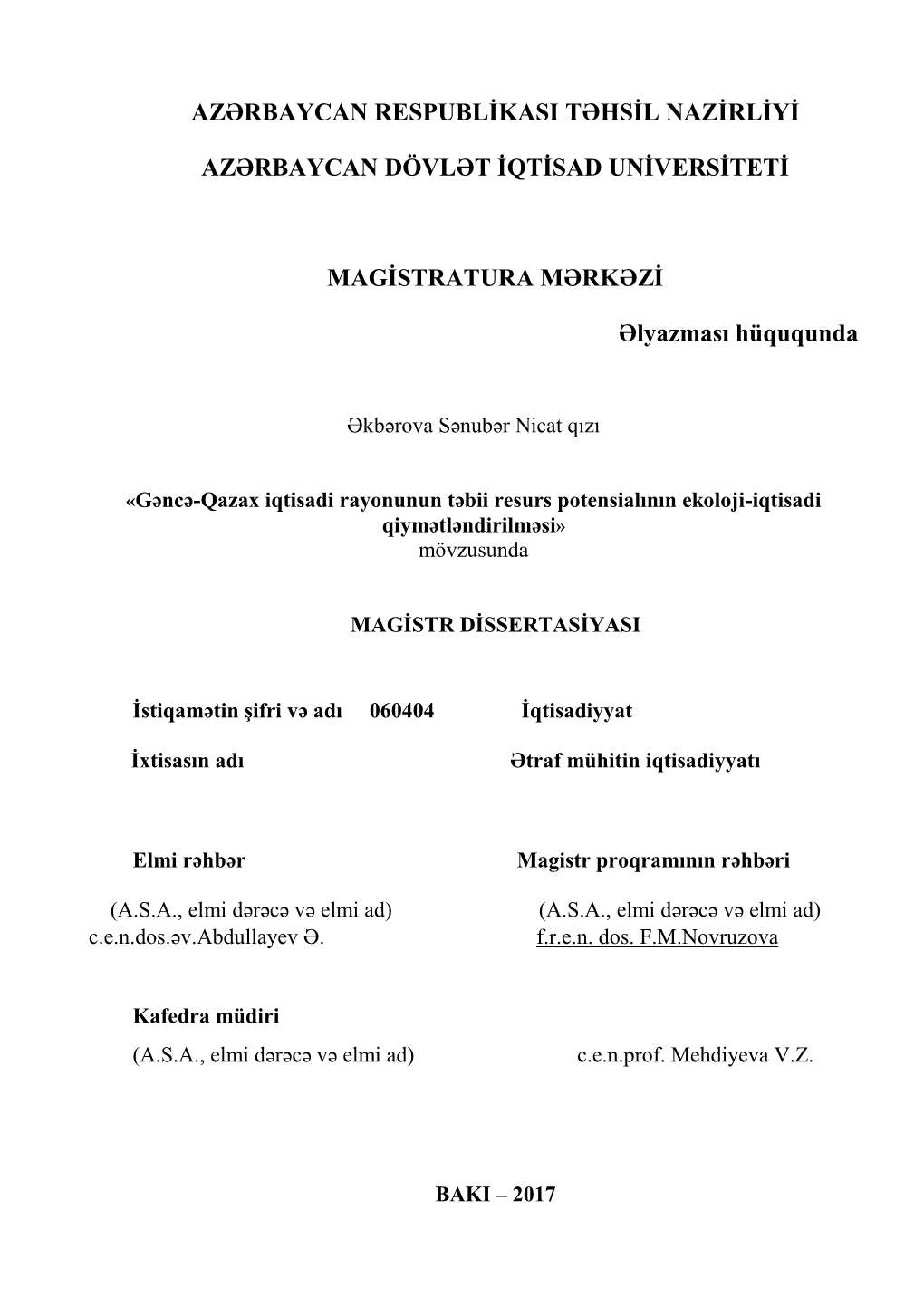 AZƏRBAYCAN RESPUBLİKASI TƏHSİL NAZİRLİYİ

AZƏRBAYCAN DÖVLƏT İQTİSAD UNİVERSİTETİ

MAGİSTRATURA MƏRKƏZİ

Əlyazması hüququnda

Əkbərova Sənubər Nicat qızı

«Gəncə-Qazax iqtisadi rayonunun təbii resurs potensialının ekoloji-iqtisadi qiymətləndirilməsi»
mövzusunda

MAGİSTR DİSSERTASİYASI

İstiqamətin şifri və adı 060404 İqtisadiyyat

İxtisasın adı Ətraf mühitin iqtisadiyyatı

Elmi rəhbər

(A.S.A., elmi dərəcə və elmi ad)
c.e.n.dos.əv.Abdullayev Ə.

Magistr proqramının rəhbəri

(A.S.A., elmi dərəcə və elmi ad)
f.r.e.n. dos. F.M.Novruzova

Kafedra müdiri
(A.S.A., elmi dərəcə və elmi ad) c.e.n.prof. Mehdiyeva V.Z.

BAKI – 2017